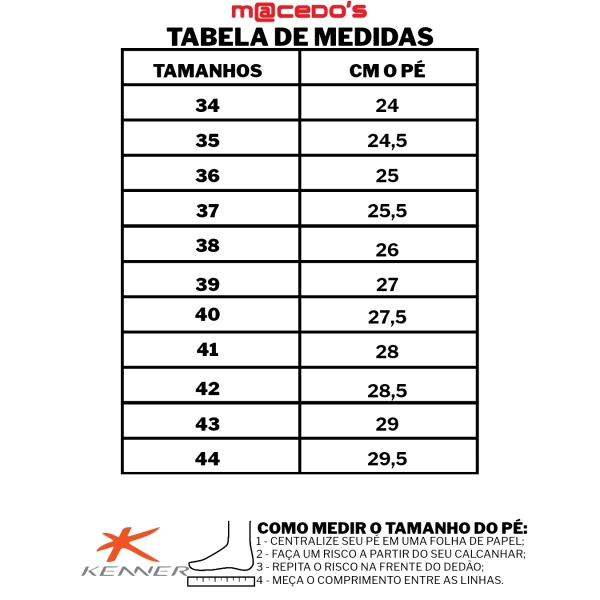 m@cedo's

TABELA DE MEDIDAS

| TAMANHOS | CM O PÉ |
|---|---|
| 34 | 24 |
| 35 | 24,5 |
| 36 | 25 |
| 37 | 25,5 |
| 38 | 26 |
| 39 | 27 |
| 40 | 27,5 |
| 41 | 28 |
| 42 | 28,5 |
| 43 | 29 |
| 44 | 29,5 |

KENNER

COMO MEDIR O TAMANHO DO PÉ:
1 - CENTRALIZE SEU PÉ EM UMA FOLHA DE PAPEL;
2 - FAÇA UM RISCO A PARTIR DO SEU CALCANHAR;
3 - REPITA O RISCO NA FRENTE DO DEDÃO;
4 - MEÇA O COMPRIMENTO ENTRE AS LINHAS.